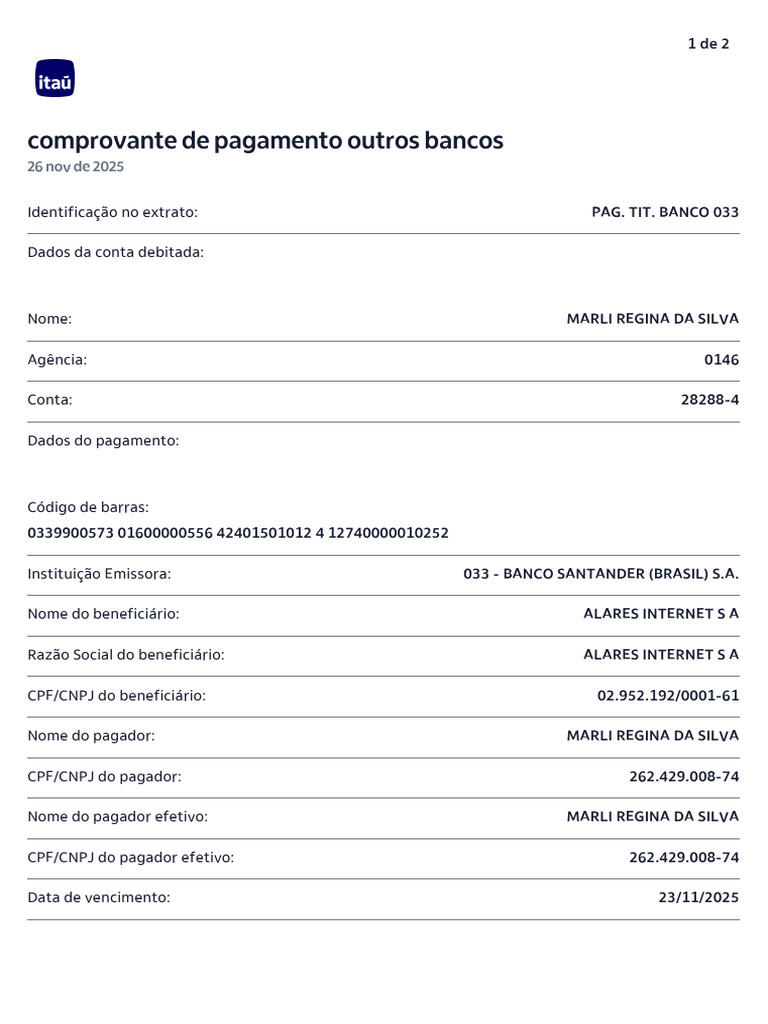 1 de 2

itaú

comprovante de pagamento outros bancos
26 nov de 2025

Identificação no extrato: PAG. TIT. BANCO 033

Dados da conta debitada:

Nome: MARLI REGINA DA SILVA

Agência: 0146

Conta: 28288-4

Dados do pagamento:

Código de barras:
0339900573 01600000556 42401501012 4 12740000010252

Instituição Emissora: 033 - BANCO SANTANDER (BRASIL) S.A.

Nome do beneficiário: ALARES INTERNET S A

Razão Social do beneficiário: ALARES INTERNET S A

CPF/CNPJ do beneficiário: 02.952.192/0001-61

Nome do pagador: MARLI REGINA DA SILVA

CPF/CNPJ do pagador: 262.429.008-74

Nome do pagador efetivo: MARLI REGINA DA SILVA

CPF/CNPJ do pagador efetivo: 262.429.008-74

Data de vencimento: 23/11/2025